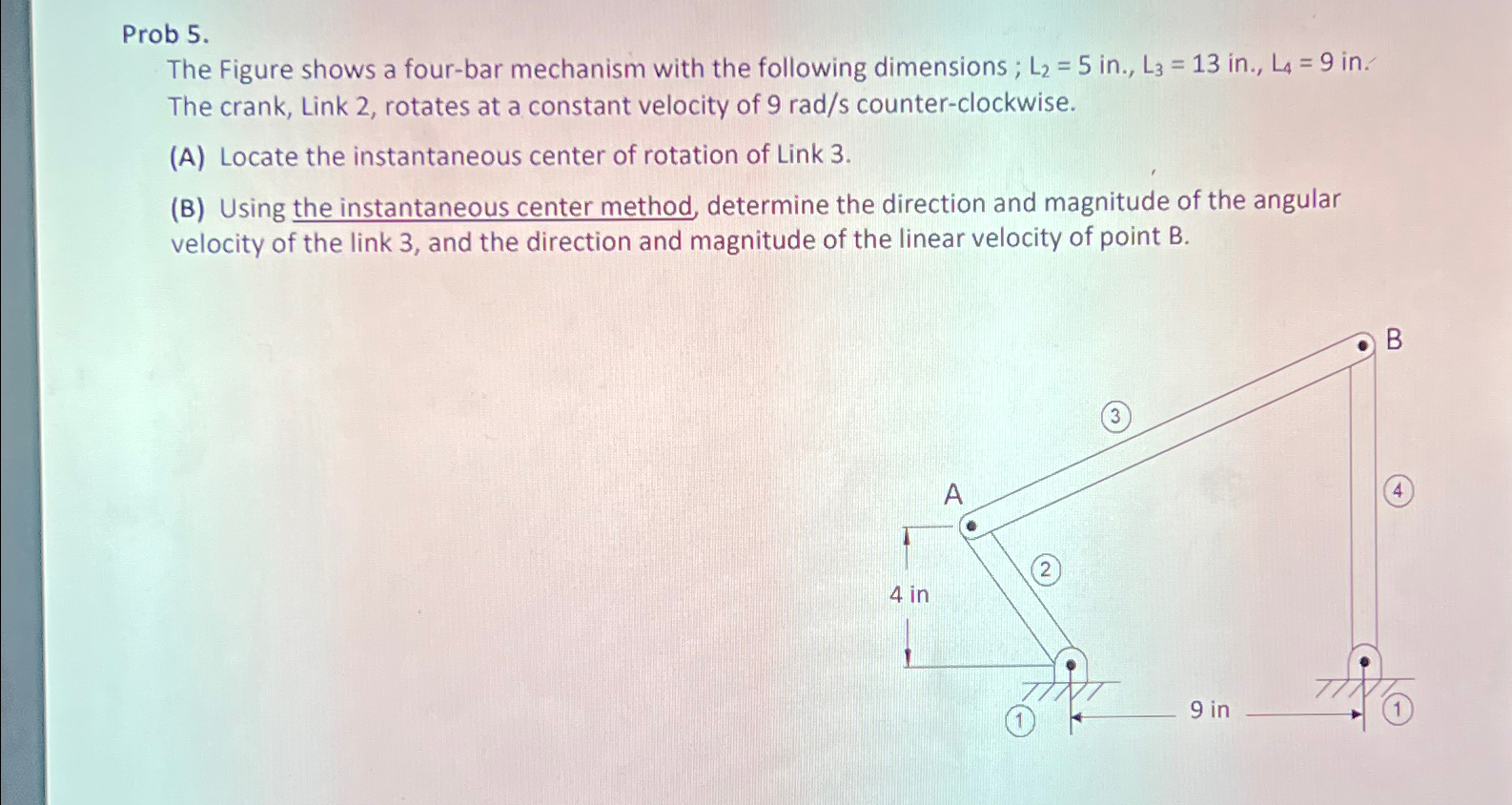 Prob 5.

The Figure shows a four-bar mechanism with the following dimensions ; $L_2 = 5$ in., $L_3 = 13$ in., $L_4 = 9$ in.
The crank, Link 2, rotates at a constant velocity of 9 rad/s counter-clockwise.

(A) Locate the instantaneous center of rotation of Link 3.

(B) Using the instantaneous center method, determine the direction and magnitude of the angular velocity of the link 3, and the direction and magnitude of the linear velocity of point B.

B
3
A
4
2
4 in
1
9 in
1